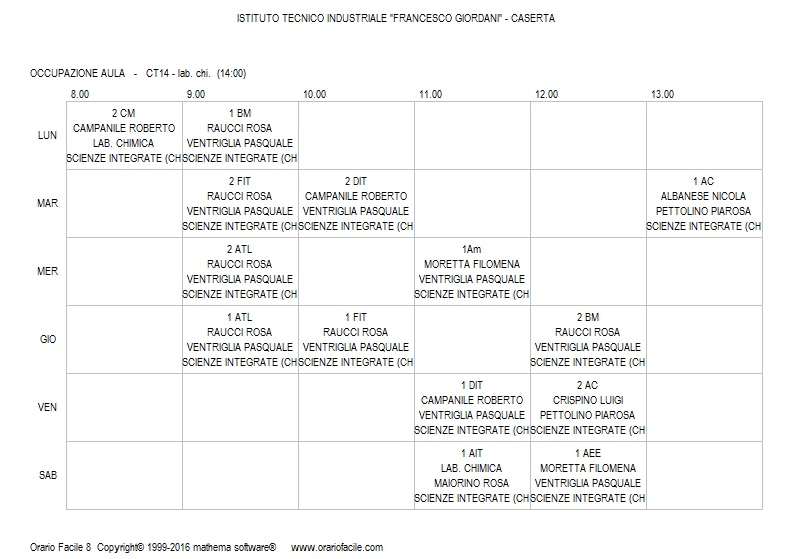 ISTITUTO TECNICO INDUSTRIALE "FRANCESCO GIORDANI" - CASERTA

OCCUPAZIONE AULA - CT14 - lab. chi. (14:00)

| | 8.00 | 9.00 | 10.00 | 11.00 | 12.00 | 13.00 |
|---|---|---|---|---|---|---|
| LUN | 2 CM CAMPANILE ROBERTO LAB. CHIMICA SCIENZE INTEGRATE (CH | 1 BM RAUCCI ROSA VENTRIGLIA PASQUALE SCIENZE INTEGRATE (CH | | | | |
| MAR | | 2 FIT RAUCCI ROSA VENTRIGLIA PASQUALE SCIENZE INTEGRATE (CH | 2 DIT CAMPANILE ROBERTO VENTRIGLIA PASQUALE SCIENZE INTEGRATE (CH | | | 1 AC ALBANESE NICOLA PETTOLINO PIAROSA SCIENZE INTEGRATE (CH |
| MER | | 2 ATL RAUCCI ROSA VENTRIGLIA PASQUALE SCIENZE INTEGRATE (CH | | 1Am MORETTA FILOMENA VENTRIGLIA PASQUALE SCIENZE INTEGRATE (CH | | |
| GIO | | 1 ATL RAUCCI ROSA VENTRIGLIA PASQUALE SCIENZE INTEGRATE (CH | 1 FIT RAUCCI ROSA VENTRIGLIA PASQUALE SCIENZE INTEGRATE (CH | | 2 BM RAUCCI ROSA VENTRIGLIA PASQUALE SCIENZE INTEGRATE (CH | |
| VEN | | | | 1 DIT CAMPANILE ROBERTO VENTRIGLIA PASQUALE SCIENZE INTEGRATE (CH | 2 AC CRISPINO LUIGI PETTOLINO PIAROSA SCIENZE INTEGRATE (CH | |
| SAB | | | | 1 AIT LAB. CHIMICA MAIORINO ROSA SCIENZE INTEGRATE (CH | 1 AEE MORETTA FILOMENA VENTRIGLIA PASQUALE SCIENZE INTEGRATE (CH | |

Orario Facile 8 Copyright© 1999-2016 mathema software® www.orariofacile.com